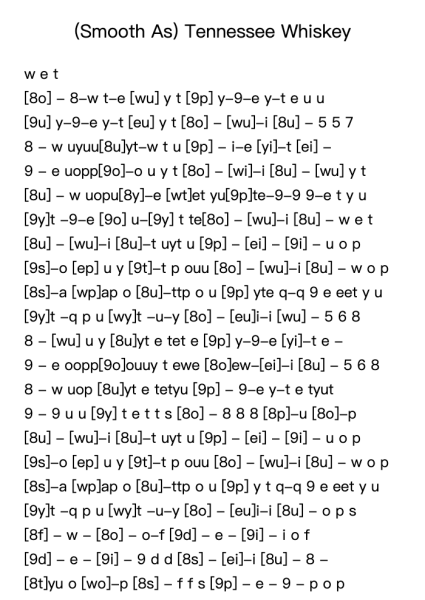 (Smooth As) Tennessee Whiskey

w e t
[8o] – 8–w t–e [wu] y t [9p] y–9–e y–t e u u
[9u] y–9–e y–t [eu] y t [8o] – [wu]–i [8u] – 5 5 7
8 – w uyuu[8u]yt–w t u [9p] – i–e [yi]–t [ei] –
9 – e uopp[9o]–o u y t [8o] – [wi]–i [8u] – [wu] y t
[8u] – w uopu[8y]–e [wt]et yu[9p]te–9–9 9–e t y u
[9y]t –9–e [9o] u–[9y] t te[8o] – [wu]–i [8u] – w e t
[8u] – [wu]–i [8u]–t uyt u [9p] – [ei] – [9i] – u o p
[9s]–o [ep] u y [9t]–t p ouu [8o] – [wu]–i [8u] – w o p
[8s]–a [wp]ap o [8u]–ttp o u [9p] yte q–q 9 e eet y u
[9y]t –q p u [wy]t –u–y [8o] – [eu]i–i [wu] – 5 6 8
8 – [wu] u y [8u]yt e tet e [9p] y–9–e [yi]–t e –
9 – e oopp[9o]ouuy t ewe [8o]ew–[ei]–i [8u] – 5 6 8
8 – w uop [8u]yt e tetyu [9p] – 9–e y–t e tyut
9 – 9 u u [9y] t e t t s [8o] – 8 8 8 [8p]–u [8o]–p
[8u] – [wu]–i [8u]–t uyt u [9p] – [ei] – [9i] – u o p
[9s]–o [ep] u y [9t]–t p ouu [8o] – [wu]–i [8u] – w o p
[8s]–a [wp]ap o [8u]–ttp o u [9p] y t q–q 9 e eet y u
[9y]t –q p u [wy]t –u–y [8o] – [eu]i–i [8u] – o p s
[8f] – w – [8o] – o–f [9d] – e – [9i] – i o f
[9d] – e – [9i] – 9 d d [8s] – [ei]–i [8u] – 8 –
[8t]yu o [wo]–p [8s] – f f s [9p] – e – 9 – p o p